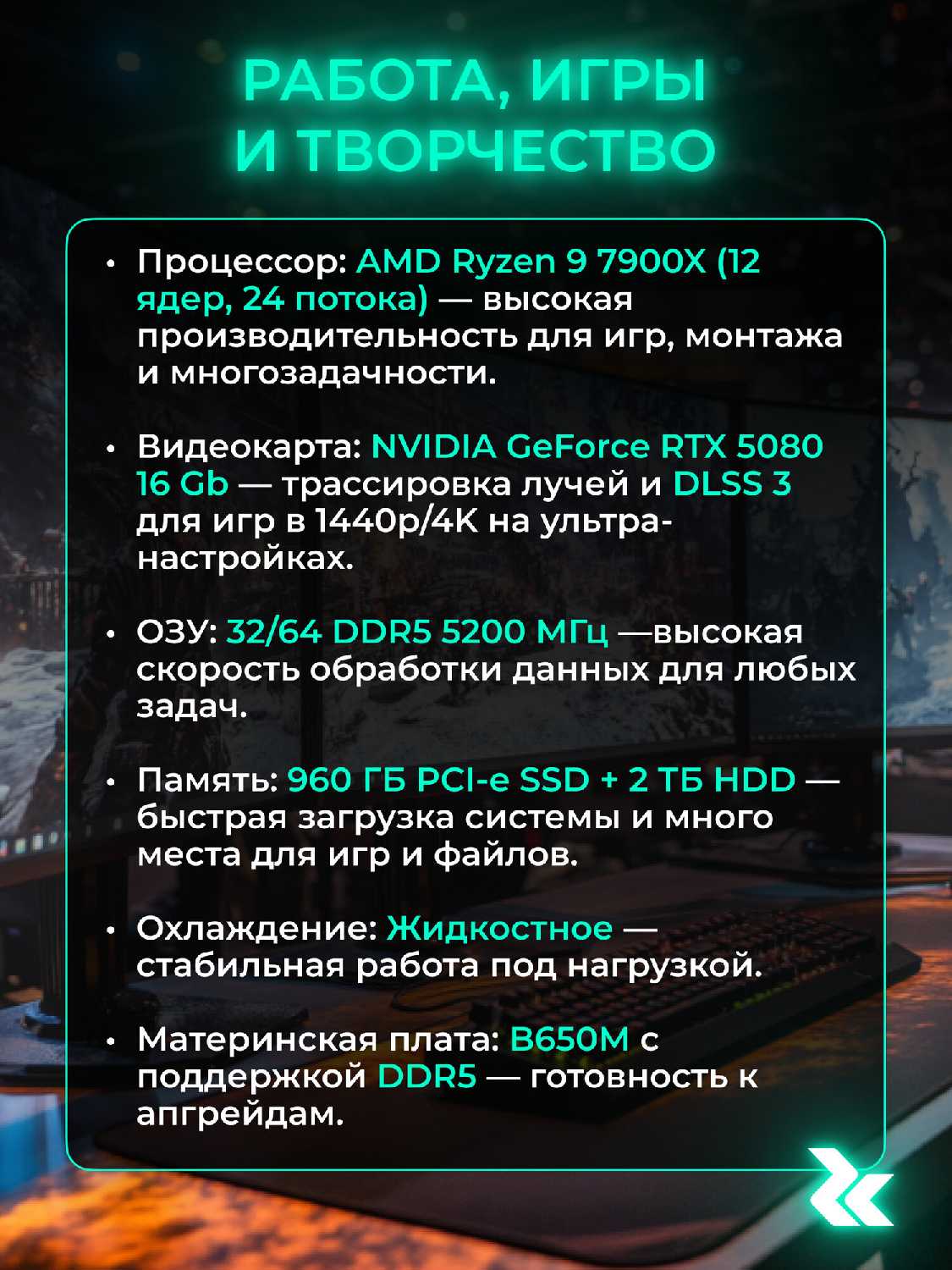 РАБОТА, ИГРЫ
И ТВОРЧЕСТВО

• Процессор: AMD Ryzen 9 7900X (12 ядер, 24 потока) — высокая производительность для игр, монтажа и многозадачности.

• Видеокарта: NVIDIA GeForce RTX 5080 16 Gb — трассировка лучей и DLSS 3 для игр в 1440p/4K на ультра-настройках.

• ОЗУ: 32/64 DDR5 5200 МГц —высокая скорость обработки данных для любых задач.

• Память: 960 ГБ PCI-e SSD + 2 ТБ HDD — быстрая загрузка системы и много места для игр и файлов.

• Охлаждение: Жидкостное — стабильная работа под нагрузкой.

• Материнская плата: B650M с поддержкой DDR5 — готовность к апгрейдам.